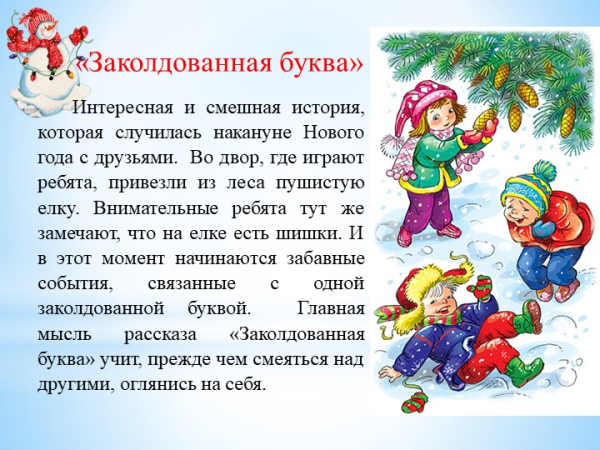 «Заколдованная буква»

Интересная и смешная история, которая случилась накануне Нового года с друзьями. Во двор, где играют ребята, привезли из леса пушистую елку. Внимательные ребята тут же замечают, что на елке есть шишки. И в этот момент начинаются забавные события, связанные с одной заколдованной буквой. Главная мысль рассказа «Заколдованная буква» учит, прежде чем смеяться над другими, оглянись на себя.